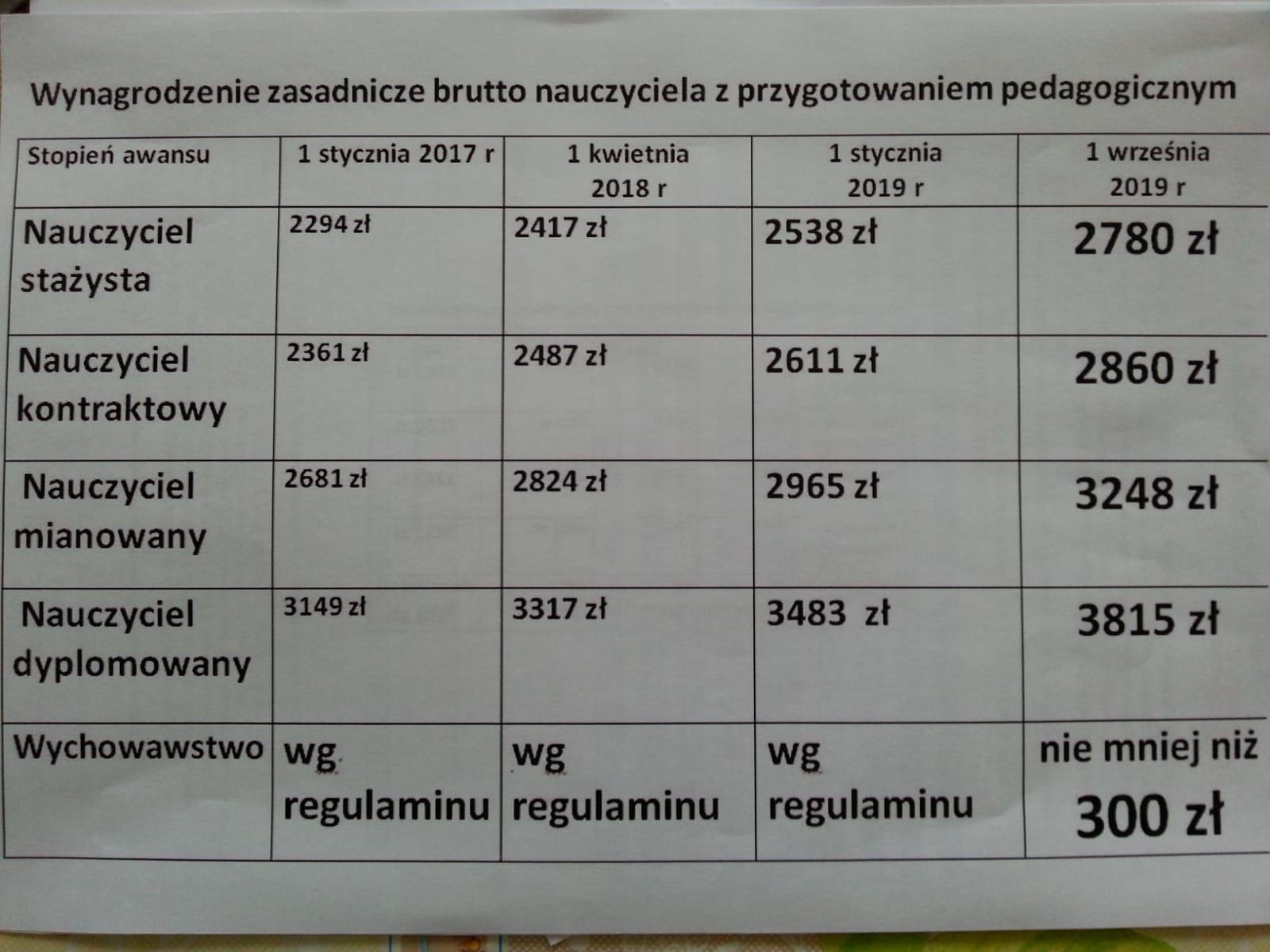 Wynagrodzenie zasadnicze brutto nauczyciela z przygotowaniem pedagogicznym

| Stopień awansu | 1 stycznia 2017 r | 1 kwietnia 2018 r | 1 stycznia 2019 r | 1 września 2019 r |
|---|---|---|---|---|
| Nauczyciel stażysta | 2294 zł | 2417 zł | 2538 zł | 2780 zł |
| Nauczyciel kontraktowy | 2361 zł | 2487 zł | 2611 zł | 2860 zł |
| Nauczyciel mianowany | 2681 zł | 2824 zł | 2965 zł | 3248 zł |
| Nauczyciel dyplomowany | 3149 zł | 3317 zł | 3483 zł | 3815 zł |
| Wychowawstwo | wg regulaminu | wg regulaminu | wg regulaminu | nie mniej niż 300 zł |